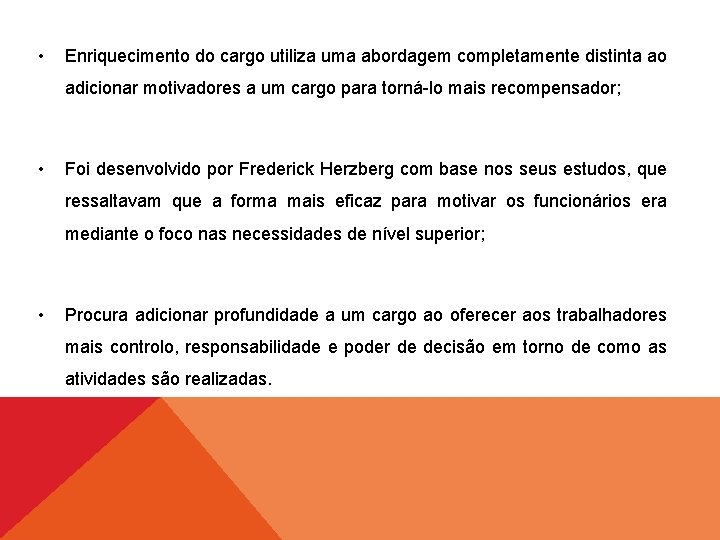 • Enriquecimento do cargo utiliza uma abordagem completamente distinta ao adicionar motivadores a um cargo para torná-lo mais recompensador;

• Foi desenvolvido por Frederick Herzberg com base nos seus estudos, que ressaltavam que a forma mais eficaz para motivar os funcionários era mediante o foco nas necessidades de nível superior;

• Procura adicionar profundidade a um cargo ao oferecer aos trabalhadores mais controlo, responsabilidade e poder de decisão em torno de como as atividades são realizadas.